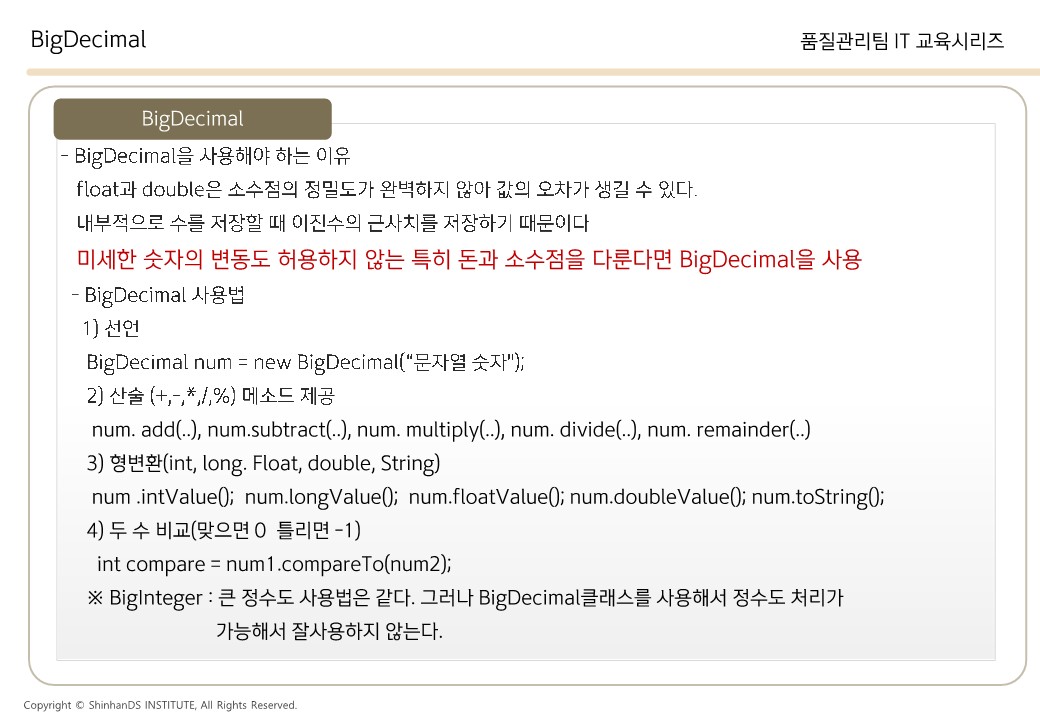 BigDecimal

품질관리팀 IT 교육시리즈

BigDecimal

- BigDecimal을 사용해야 하는 이유

float과 double은 소수점의 정밀도가 완벽하지 않아 값의 오차가 생길 수 있다.

내부적으로 수를 저장할 때 이진수의 근사치를 저장하기 때문이다

미세한 숫자의 변동도 허용하지 않는 특히 돈과 소수점을 다룬다면 BigDecimal을 사용

- BigDecimal 사용법

1) 선언

BigDecimal num = new BigDecimal("문자열 숫자");

2) 산술 (+,-,*,/,%) 메소드 제공

num. add(..), num.subtract(..), num. multiply(..), num. divide(..), num. remainder(..)

3) 형변환(int, long. Float, double, String)

num .intValue(); num.longValue(); num.floatValue(); num.doubleValue(); num.toString();

4) 두 수 비교(맞으면 0 틀리면 -1)

int compare = num1.compareTo(num2);

※ BigInteger : 큰 정수도 사용법은 같다. 그러나 BigDecimal클래스를 사용해서 정수도 처리가 가능해서 잘사용하지 않는다.

Copyright © ShinhanDS INSTITUTE, All Rights Reserved.